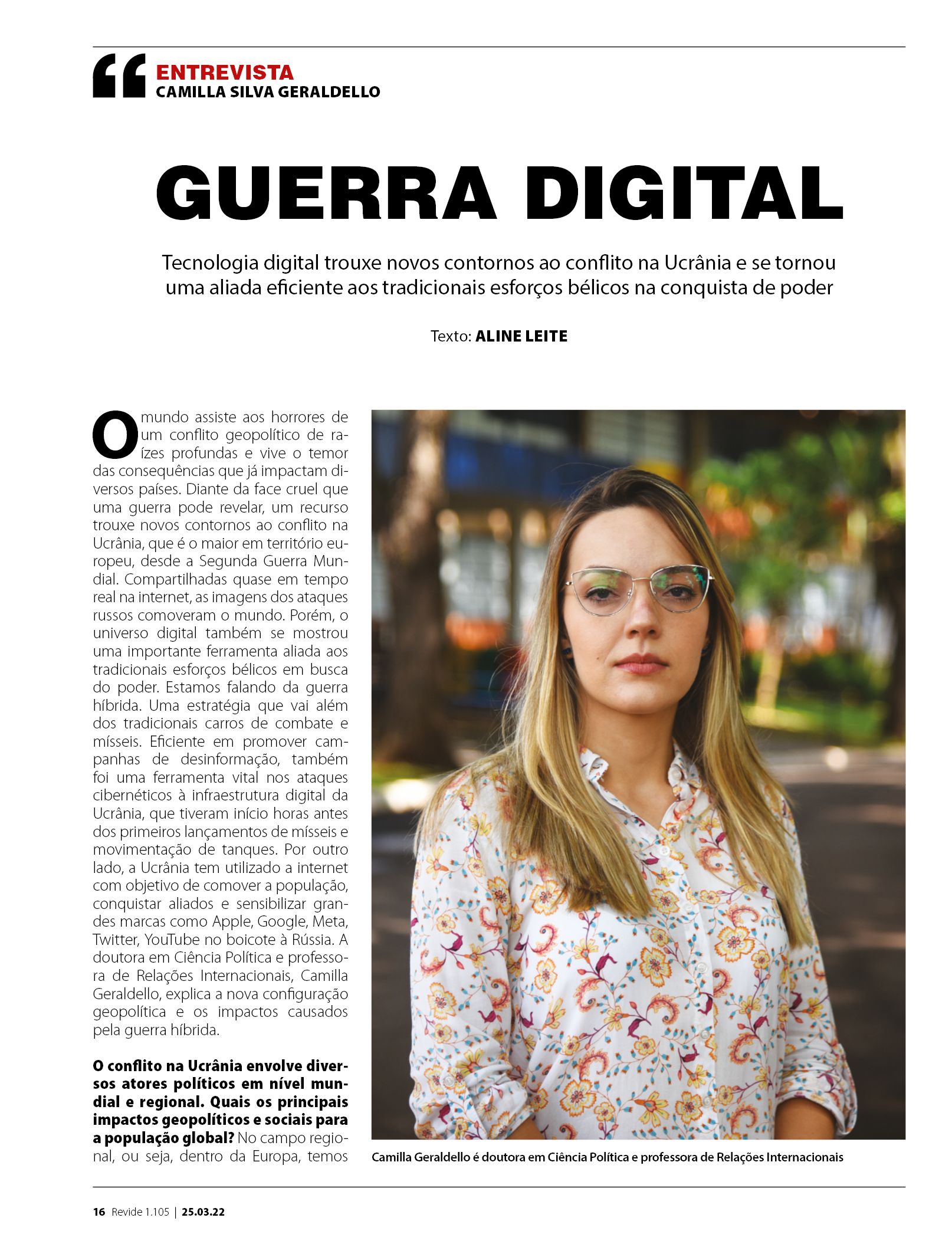 ENTREVISTA
CAMILLA SILVA GERALDELLO

GUERRA DIGITAL

Tecnologia digital trouxe novos contornos ao conflito na Ucrânia e se tornou uma aliada eficiente aos tradicionais esforços bélicos na conquista de poder

Texto: ALINE LEITE

O mundo assiste aos horrores de um conflito geopolítico de raízes profundas e vive o temor das consequências que já impactam diversos países. Diante da face cruel que uma guerra pode revelar, um recurso trouxe novos contornos ao conflito na Ucrânia, que é o maior em território europeu, desde a Segunda Guerra Mundial. Compartilhadas quase em tempo real na internet, as imagens dos ataques russos comoveram o mundo. Porém, o universo digital também se mostrou uma importante ferramenta aliada aos tradicionais esforços bélicos em busca do poder. Estamos falando da guerra híbrida. Uma estratégia que vai além dos tradicionais carros de combate e mísseis. Eficiente em promover campanhas de desinformação, também foi uma ferramenta vital nos ataques cibernéticos à infraestrutura digital da Ucrânia, que tiveram início horas antes dos primeiros lançamentos de mísseis e movimentação de tanques. Por outro lado, a Ucrânia tem utilizado a internet com objetivo de comover a população, conquistar aliados e sensibilizar grandes marcas como Apple, Google, Meta, Twitter, YouTube no boicote à Rússia. A doutora em Ciência Política e professora de Relações Internacionais, Camilla Geraldello, explica a nova configuração geopolítica e os impactos causados pela guerra híbrida.

O conflito na Ucrânia envolve diversos atores políticos em nível mundial e regional. Quais os principais impactos geopolíticos e sociais para a população global? No campo regional, ou seja, dentro da Europa, temos

Camilla Geraldello é doutora em Ciência Política e professora de Relações Internacionais

16 Revide 1.105 | 25.03.22